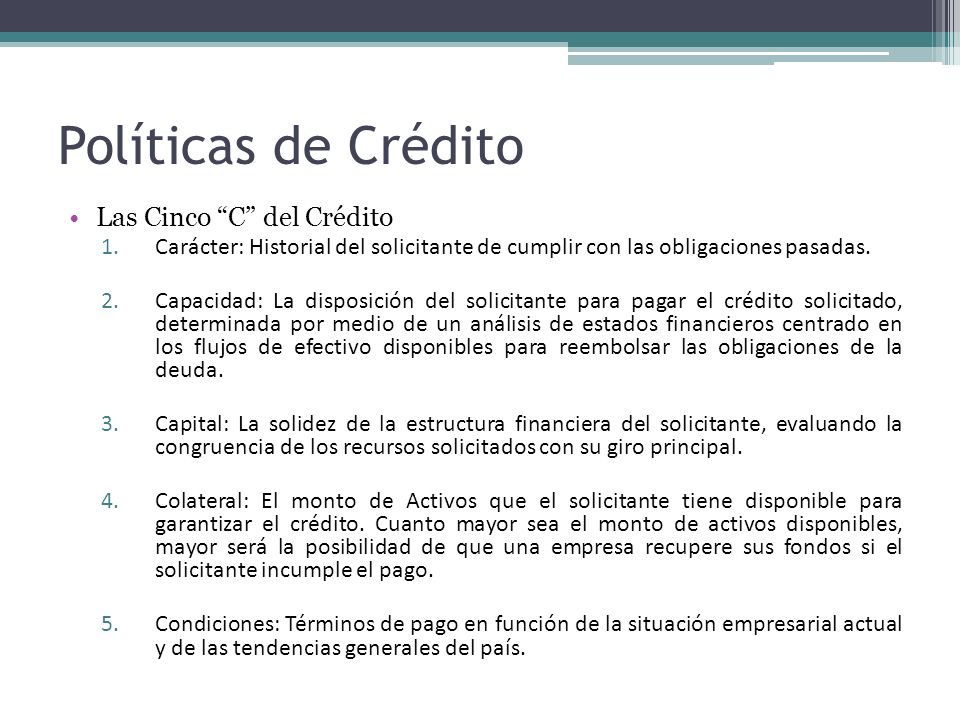 Políticas de Crédito

• Las Cinco “C” del Crédito

1. Carácter: Historial del solicitante de cumplir con las obligaciones pasadas.

2. Capacidad: La disposición del solicitante para pagar el crédito solicitado, determinada por medio de un análisis de estados financieros centrado en los flujos de efectivo disponibles para reembolsar las obligaciones de la deuda.

3. Capital: La solidez de la estructura financiera del solicitante, evaluando la congruencia de los recursos solicitados con su giro principal.

4. Colateral: El monto de Activos que el solicitante tiene disponible para garantizar el crédito. Cuanto mayor sea el monto de activos disponibles, mayor será la posibilidad de que una empresa recupere sus fondos si el solicitante incumple el pago.

5. Condiciones: Términos de pago en función de la situación empresarial actual y de las tendencias generales del país.